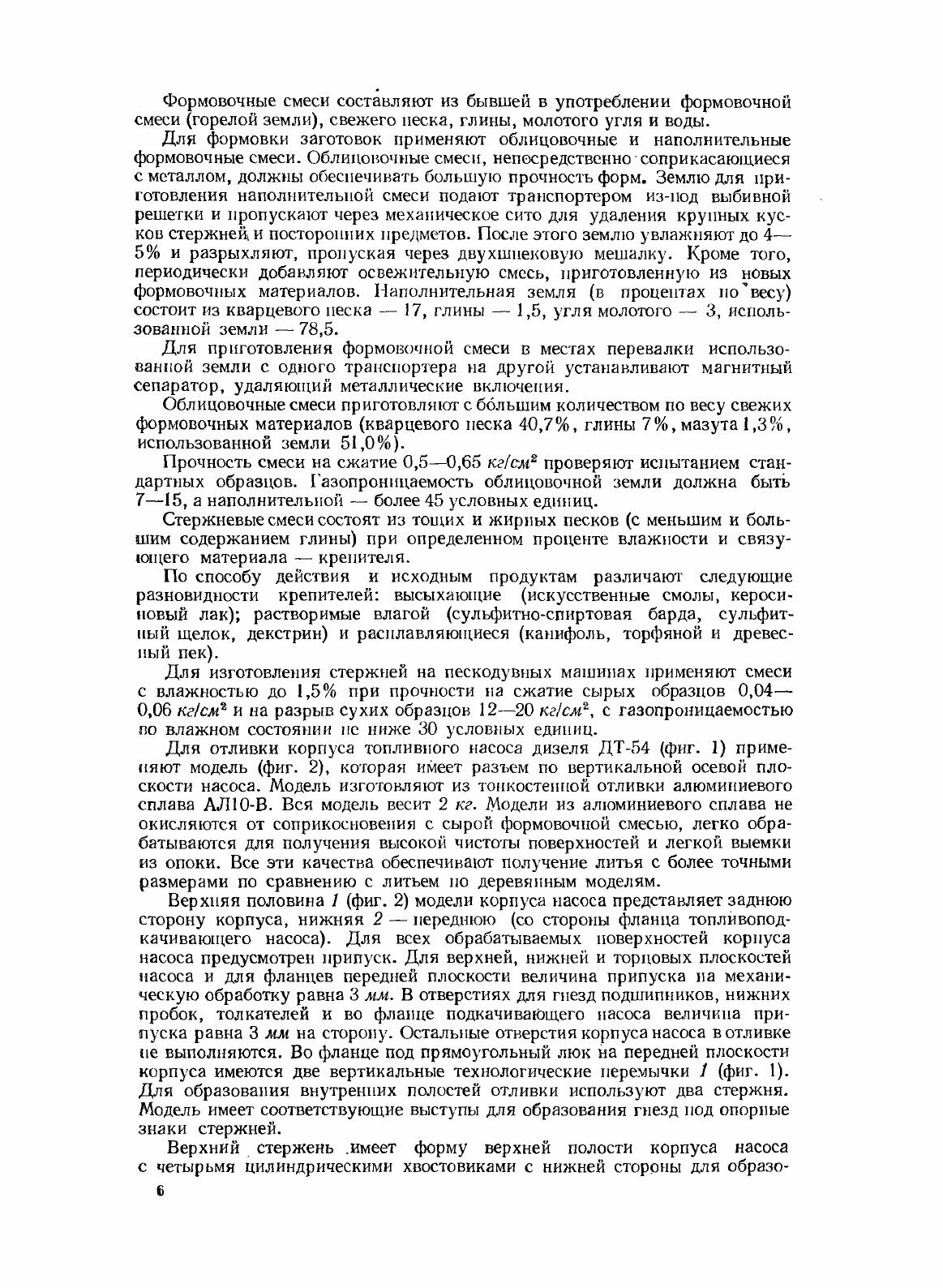 Формовочные смеси составляют из бывшей в употреблении формовочной смеси (горелой земли), свежего песка, глины, молотого угля и воды.

Для формовки заготовок применяют облицовочные и наполнительные формовочные смеси. Облицовочные смеси, непосредственно соприкасающиеся с металлом, должны обеспечивать большую прочность форм. Землю для приготовления наполнительной смеси подают транспортером из-под выбивной решетки и пропускают через механическое сито для удаления крупных кусков стержней и посторонних предметов. После этого землю увлажняют до 4—5% и разрыхляют, пропуская через двухшнековую мешалку. Кроме того, периодически добавляют освежительную смесь, приготовленную из новых формовочных материалов. Наполнительная земля (в процентах по весу) состоит из кварцевого песка — 17, глины — 1,5, угля молотого — 3, использованной земли — 78,5.

Для приготовления формовочной смеси в местах перевалки использованной земли с одного транспортера на другой устанавливают магнитный сепаратор, удаляющий металлические включения.

Облицовочные смеси приготовляют с бо́льшим количеством по весу свежих формовочных материалов (кварцевого песка 40,7%, глины 7%, мазута 1,3%, использованной земли 51,0%).

Прочность смеси на сжатие 0,5—0,65 $кг/см^2$ проверяют испытанием стандартных образцов. Газопроницаемость облицовочной земли должна быть 7—15, а наполнительной — более 45 условных единиц.

Стержневые смеси состоят из тощих и жирных песков (с меньшим и большим содержанием глины) при определенном проценте влажности и связующего материала — крепителя.

По способу действия и исходным продуктам различают следующие разновидности крепителей: высыхающие (искусственные смолы, керосиновый лак); растворимые влагой (сульфитно-спиртовая барда, сульфитный щелок, декстрин) и расплавляющиеся (канифоль, торфяной и древесный пек).

Для изготовления стержней на пескодувных машинах применяют смеси с влажностью до 1,5% при прочности на сжатие сырых образцов 0,04—0,06 $кг/см^2$ и на разрыв сухих образцов 12—20 $кг/см^2$, с газопроницаемостью во влажном состоянии не ниже 30 условных единиц.

Для отливки корпуса топливного насоса дизеля ДТ-54 (фиг. 1) применяют модель (фиг. 2), которая имеет разъем по вертикальной осевой плоскости насоса. Модель изготовляют из тонкостенной отливки алюминиевого сплава АЛ10-В. Вся модель весит 2 кг. Модели из алюминиевого сплава не окисляются от соприкосновения с сырой формовочной смесью, легко обрабатываются для получения высокой чистоты поверхностей и легкой выемки из опоки. Все эти качества обеспечивают получение литья с более точными размерами по сравнению с литьем по деревянным моделям.

Верхняя половина 1 (фиг. 2) модели корпуса насоса представляет заднюю сторону корпуса, нижняя 2 — переднюю (со стороны фланца топливоподкачивающего насоса). Для всех обрабатываемых поверхностей корпуса насоса предусмотрен припуск. Для верхней, нижней и торцовых плоскостей насоса и для фланцев передней плоскости величина припуска на механическую обработку равна 3 мм. В отверстиях для гнезд подшипников, нижних пробок, толкателей и во фланце подкачивающего насоса величина припуска равна 3 мм на сторону. Остальные отверстия корпуса насоса в отливке не выполняются. Во фланце под прямоугольный люк на передней плоскости корпуса имеются две вертикальные технологические перемычки 1 (фиг. 1). Для образования внутренних полостей отливки используют два стержня. Модель имеет соответствующие выступы для образования гнезд под опорные знаки стержней.

Верхний стержень имеет форму верхней полости корпуса насоса с четырьмя цилиндрическими хвостовиками с нижней стороны для образо-

6